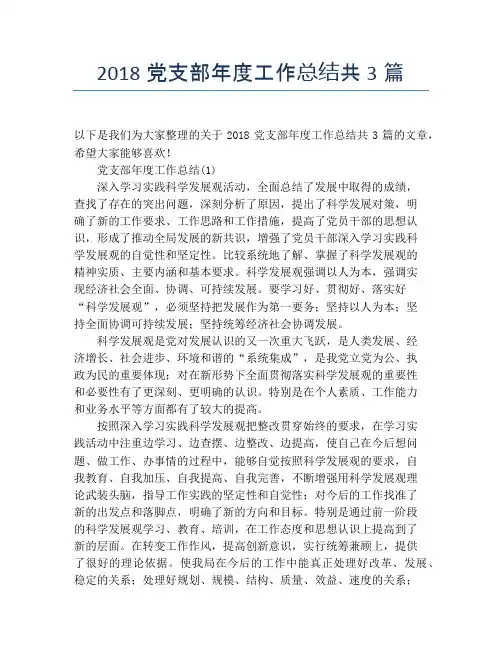 2018 党支部年度工作总结共 3 篇

以下是我们为大家整理的关于 2018 党支部年度工作总结共 3 篇的文章，希望大家能够喜欢！

党支部年度工作总结(1)

深入学习实践科学发展观活动，全面总结了发展中取得的成绩，查找了存在的突出问题，深刻分析了原因，提出了科学发展对策，明确了新的工作要求、工作思路和工作措施，提高了党员干部的思想认识，形成了推动全局发展的新共识，增强了党员干部深入学习实践科学发展观的自觉性和坚定性。比较系统地了解、掌握了科学发展观的精神实质、主要内涵和基本要求。科学发展观强调以人为本，强调实现经济社会全面、协调、可持续发展。要学习好、贯彻好、落实好“科学发展观”，必须坚持把发展作为第一要务；坚持以人为本；坚持全面协调可持续发展；坚持统筹经济社会协调发展。

科学发展观是党对发展认识的又一次重大飞跃，是人类发展、经济增长、社会进步、环境和谐的“系统集成”，是我党立党为公、执政为民的重要体现；对在新形势下全面贯彻落实科学发展观的重要性和必要性有了更深刻、更明确的认识。特别是在个人素质、工作能力和业务水平等方面都有了较大的提高。

按照深入学习实践科学发展观把整改贯穿始终的要求，在学习实践活动中注重边学习、边查摆、边整改、边提高，使自己在今后想问题、做工作、办事情的过程中，能够自觉按照科学发展观的要求，自我教育、自我加压、自我提高、自我完善，不断增强用科学发展观理论武装头脑，指导工作实践的坚定性和自觉性；对今后的工作找准了新的出发点和落脚点，明确了新的方向和目标。特别是通过前一阶段的科学发展观学习、教育、培训，在工作态度和思想认识上提高到了新的层面。在转变工作作风，提高创新意识，实行统筹兼顾上，提供了很好的理论依据。使我局在今后的工作中能真正处理好改革、发展、稳定的关系；处理好规划、规模、结构、质量、效益、速度的关系；